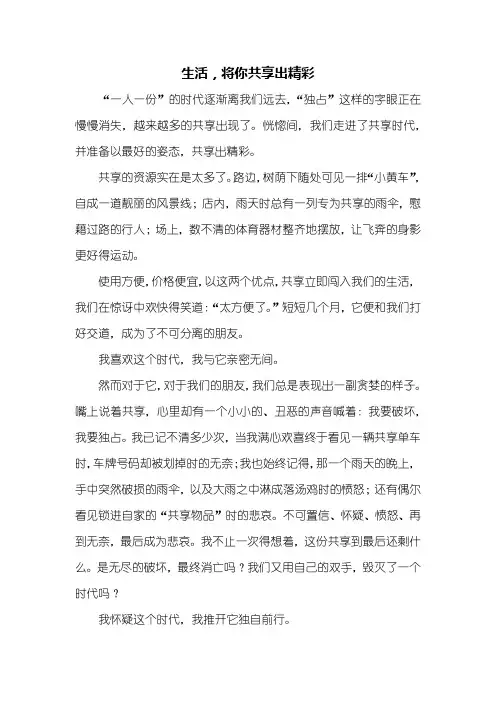 生活，将你共享出精彩

“一人一份”的时代逐渐离我们远去，“独占”这样的字眼正在慢慢消失，越来越多的共享出现了。恍惚间，我们走进了共享时代，并准备以最好的姿态，共享出精彩。

共享的资源实在是太多了。路边，树荫下随处可见一排“小黄车”，自成一道靓丽的风景线；店内，雨天时总有一列专为共享的雨伞，慰藉过路的行人；场上，数不清的体育器材整齐地摆放，让飞奔的身影更好得运动。

使用方便，价格便宜，以这两个优点，共享立即闯入我们的生活，我们在惊讶中欢快得笑道：“太方便了。”短短几个月，它便和我们打好交道，成为了不可分离的朋友。

我喜欢这个时代，我与它亲密无间。

然而对于它，对于我们的朋友，我们总是表现出一副贪婪的样子。嘴上说着共享，心里却有一个小小的、丑恶的声音喊着：我要破坏，我要独占。我已记不清多少次，当我满心欢喜终于看见一辆共享单车时，车牌号码却被划掉时的无奈；我也始终记得，那一个雨天的晚上，手中突然破损的雨伞，以及大雨之中淋成落汤鸡时的愤怒；还有偶尔看见锁进自家的“共享物品”时的悲哀。不可置信、怀疑、愤怒、再到无奈，最后成为悲哀。我不止一次得想着，这份共享到最后还剩什么。是无尽的破坏，最终消亡吗？我们又用自己的双手，毁灭了一个时代吗？

我怀疑这个时代，我推开它独自前行。